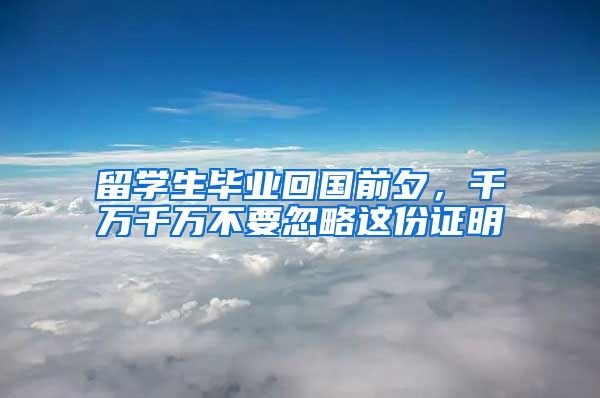 留学生毕业回国前夕，千万千万不要忽略这份证明